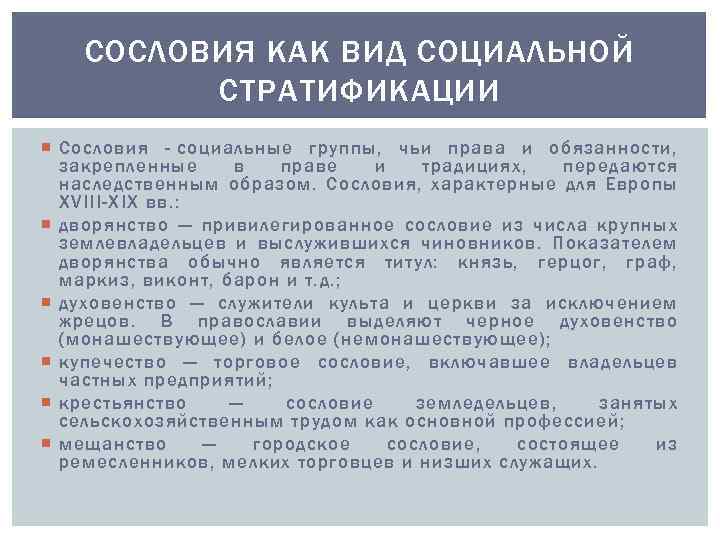 СОСЛОВИЯ КАК ВИД СОЦИАЛЬНОЙ СТРАТИФИКАЦИИ

Сословия - социальные группы, чьи права и обязанности, закрепленные в праве и традициях, передаются наследственным образом. Сословия, характерные для Европы XVIII-XIX вв.:

дворянство — привилегированное сословие из числа крупных землевладельцев и выслужившихся чиновников. Показателем дворянства обычно является титул: князь, герцог, граф, маркиз, виконт, барон и т.д.;

духовенство — служители культа и церкви за исключением жрецов. В православии выделяют черное духовенство (монашествующее) и белое (немонашествующее);

купечество — торговое сословие, включавшее владельцев частных предприятий;

крестьянство — сословие земледельцев, занятых сельскохозяйственным трудом как основной профессией;

мещанство — городское сословие, состоящее из ремесленников, мелких торговцев и низших служащих.